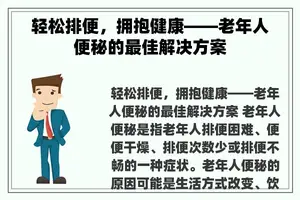 轻松排便，拥抱健康——老年人便秘的最佳解决方案

轻松排便，拥抱健康——老年人便秘的最佳解决方案 老年人便秘是指老年人排便困难、便便干燥、排便次数少或排便不畅的一种症状。老年人便秘的原因可能是生活方式改变、饮